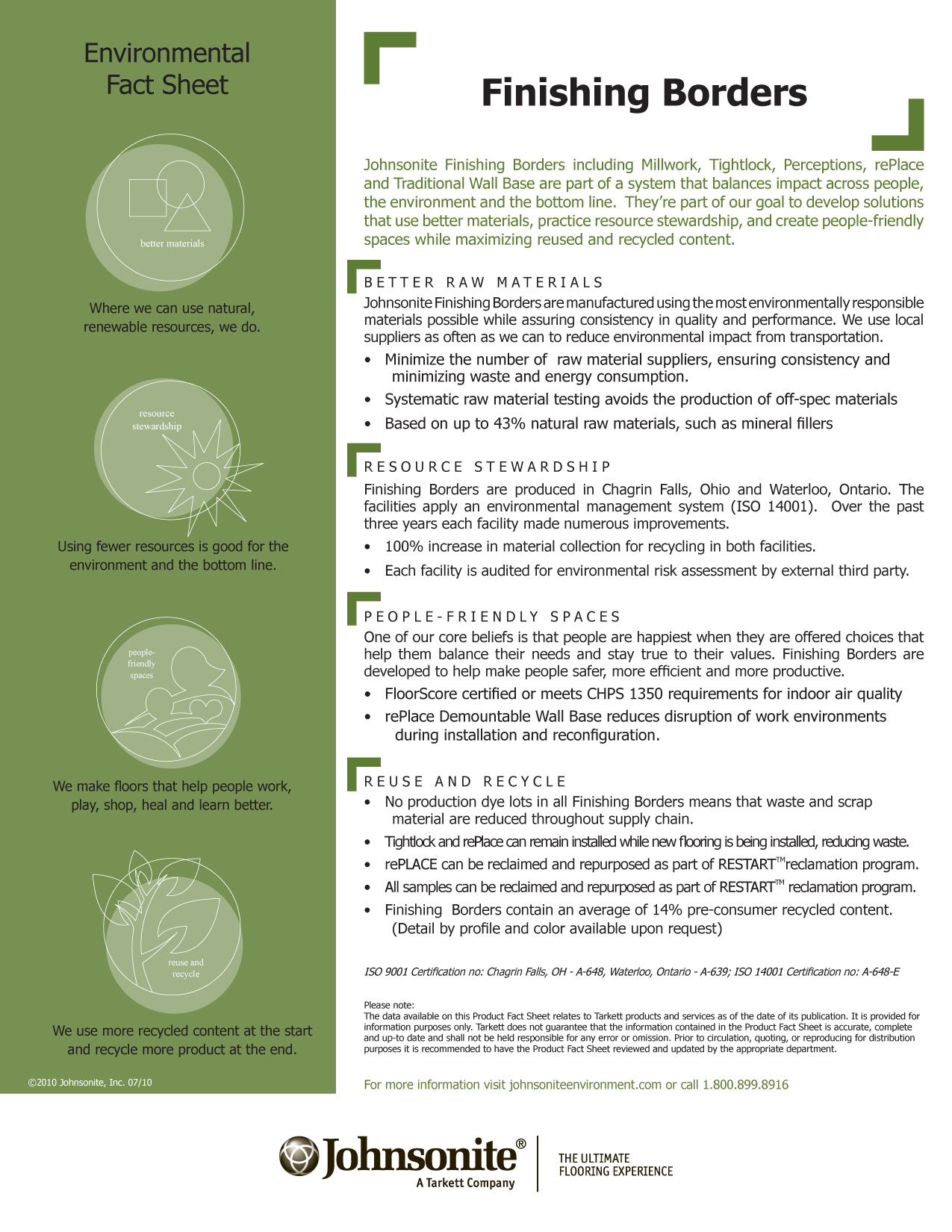 Environmental Fact Sheet

better materials

Where we can use natural, renewable resources, we do.

resource stewardship

Using fewer resources is good for the environment and the bottom line.

people-friendly spaces

We make floors that help people work, play, shop, heal and learn better.

reuse and recycle

We use more recycled content at the start and recycle more product at the end.

©2010 Johnsonite, Inc. 07/10

Finishing Borders

Johnsonite Finishing Borders including Millwork, Tightlock, Perceptions, rePlace and Traditional Wall Base are part of a system that balances impact across people, the environment and the bottom line. They're part of our goal to develop solutions that use better materials, practice resource stewardship, and create people-friendly spaces while maximizing reused and recycled content.

BETTER RAW MATERIALS

Johnsonite Finishing Borders are manufactured using the most environmentally responsible materials possible while assuring consistency in quality and performance. We use local suppliers as often as we can to reduce environmental impact from transportation.

• Minimize the number of raw material suppliers, ensuring consistency and minimizing waste and energy consumption.
• Systematic raw material testing avoids the production of off-spec materials
• Based on up to 43% natural raw materials, such as mineral fillers

RESOURCE STEWARDSHIP

Finishing Borders are produced in Chagrin Falls, Ohio and Waterloo, Ontario. The facilities apply an environmental management system (ISO 14001). Over the past three years each facility made numerous improvements.

• 100% increase in material collection for recycling in both facilities.
• Each facility is audited for environmental risk assessment by external third party.

PEOPLE-FRIENDLY SPACES

One of our core beliefs is that people are happiest when they are offered choices that help them balance their needs and stay true to their values. Finishing Borders are developed to help make people safer, more efficient and more productive.

• FloorScore certified or meets CHPS 1350 requirements for indoor air quality
• rePlace Demountable Wall Base reduces disruption of work environments during installation and reconfiguration.

REUSE AND RECYCLE

• No production dye lots in all Finishing Borders means that waste and scrap material are reduced throughout supply chain.
• Tightlock and rePlace can remain installed while new flooring is being installed, reducing waste.
• rePLACE can be reclaimed and repurposed as part of RESTART™reclamation program.
• All samples can be reclaimed and repurposed as part of RESTART™ reclamation program.
• Finishing Borders contain an average of 14% pre-consumer recycled content. (Detail by profile and color available upon request)

ISO 9001 Certification no: Chagrin Falls, OH - A-648, Waterloo, Ontario - A-639; ISO 14001 Certification no: A-648-E

Please note:
The data available on this Product Fact Sheet relates to Tarkett products and services as of the date of its publication. It is provided for information purposes only. Tarkett does not guarantee that the information contained in the Product Fact Sheet is accurate, complete and up-to date and shall not be held responsible for any error or omission. Prior to circulation, quoting, or reproducing for distribution purposes it is recommended to have the Product Fact Sheet reviewed and updated by the appropriate department.

For more information visit johnsoniteenvironment.com or call 1.800.899.8916

Johnsonite®
A Tarkett Company

THE ULTIMATE FLOORING EXPERIENCE